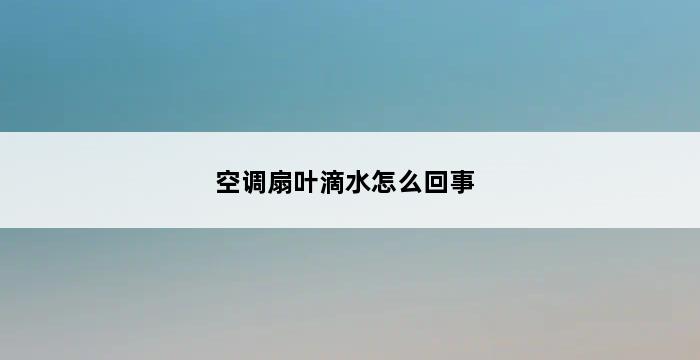 空调扇叶滴水怎么回事